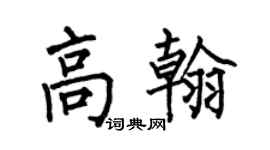 高翰
词典网